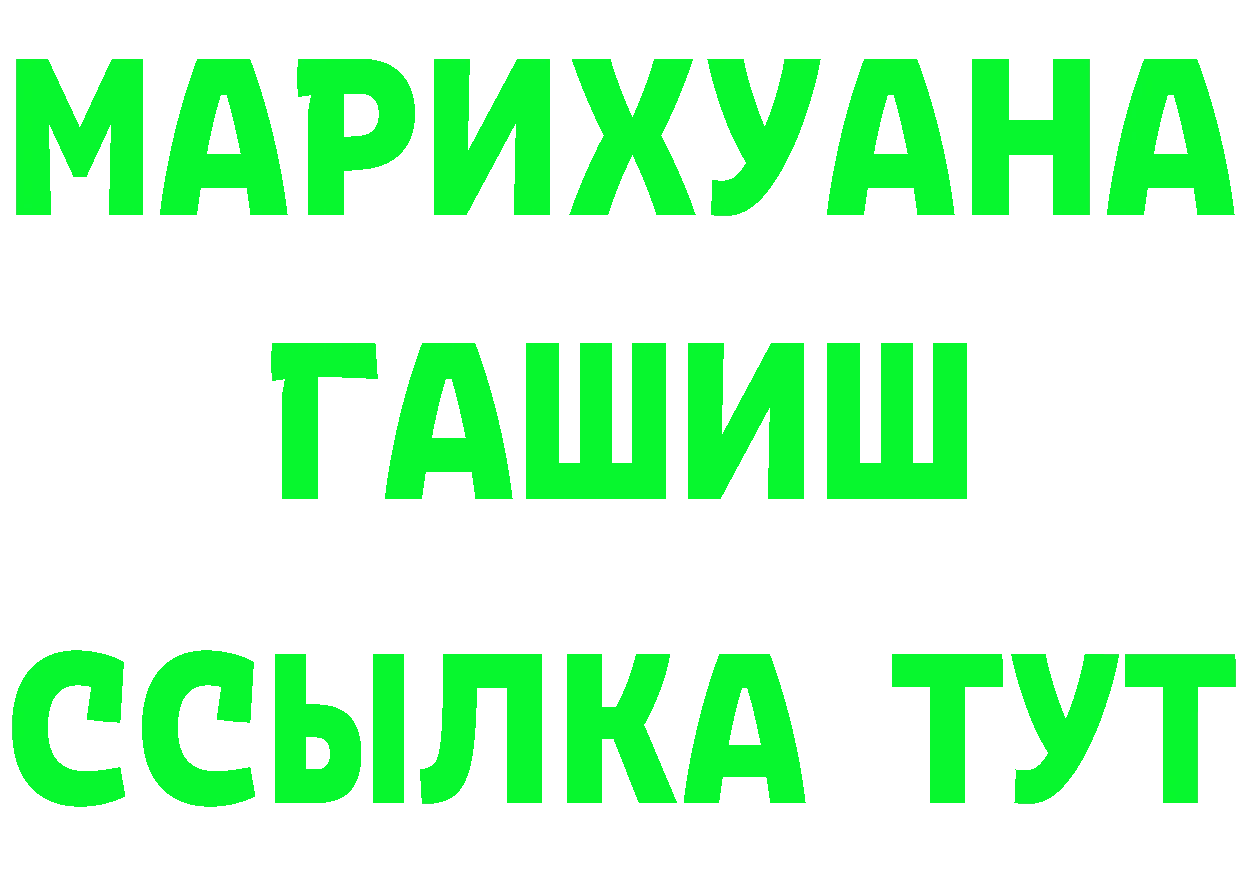 МАРИХУАНА
ГАШИШ
ССЫЛКА ТУТ